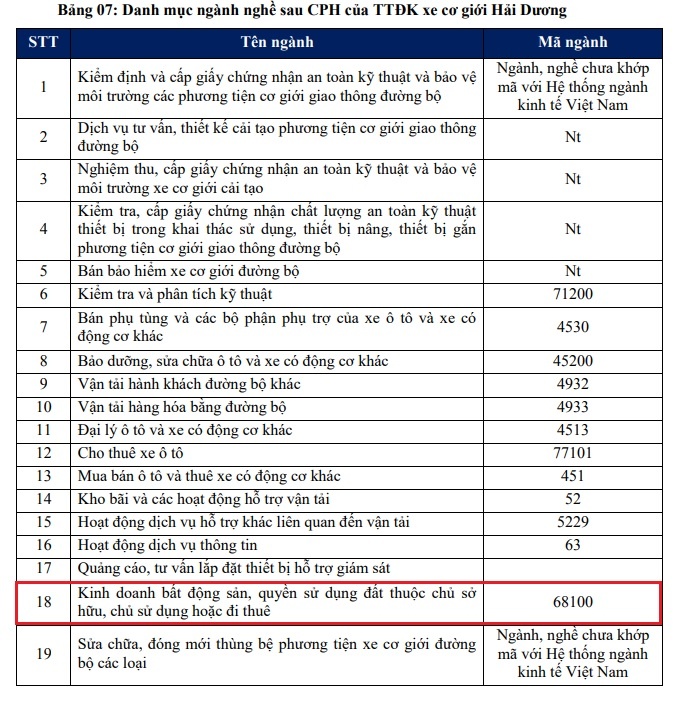 Bảng 07: Danh mục ngành nghề sau CPH của TTĐK xe cơ giới Hải Dương

| STT | Tên ngành | Mã ngành |
|---|---|---|
| 1 | Kiểm định và cấp giấy chứng nhận an toàn kỹ thuật và bảo vệ môi trường các phương tiện cơ giới giao thông đường bộ | Ngành, nghề chưa khớp mã với Hệ thống ngành kinh tế Việt Nam |
| 2 | Dịch vụ tư vấn, thiết kế cải tạo phương tiện cơ giới giao thông đường bộ | Nt |
| 3 | Nghiệm thu, cấp giấy chứng nhận an toàn kỹ thuật và bảo vệ môi trường xe cơ giới cải tạo | Nt |
| 4 | Kiểm tra, cấp giấy chứng nhận chất lượng an toàn kỹ thuật thiết bị trong khai thác sử dụng, thiết bị nâng, thiết bị gắn phương tiện cơ giới giao thông đường bộ | Nt |
| 5 | Bán bảo hiểm xe cơ giới đường bộ | Nt |
| 6 | Kiểm tra và phân tích kỹ thuật | 71200 |
| 7 | Bán phụ tùng và các bộ phận phụ trợ của xe ô tô và xe có động cơ khác | 4530 |
| 8 | Bảo dưỡng, sửa chữa ô tô và xe có động cơ khác | 45200 |
| 9 | Vận tải hành khách đường bộ khác | 4932 |
| 10 | Vận tải hàng hóa bằng đường bộ | 4933 |
| 11 | Đại lý ô tô và xe có động cơ khác | 4513 |
| 12 | Cho thuê xe ô tô | 77101 |
| 13 | Mua bán ô tô và thuê xe có động cơ khác | 451 |
| 14 | Kho bãi và các hoạt động hỗ trợ vận tải | 52 |
| 15 | Hoạt động dịch vụ hỗ trợ khác liên quan đến vận tải | 5229 |
| 16 | Hoạt động dịch vụ thông tin | 63 |
| 17 | Quảng cáo, tư vấn lắp đặt thiết bị hỗ trợ giám sát | |
| 18 | Kinh doanh bất động sản, quyền sử dụng đất thuộc chủ sở hữu, chủ sử dụng hoặc đi thuê | 68100 |
| 19 | Sửa chữa, đóng mới thùng bệ phương tiện xe cơ giới đường bộ các loại | Ngành, nghề chưa khớp mã với Hệ thống ngành kinh tế Việt Nam |